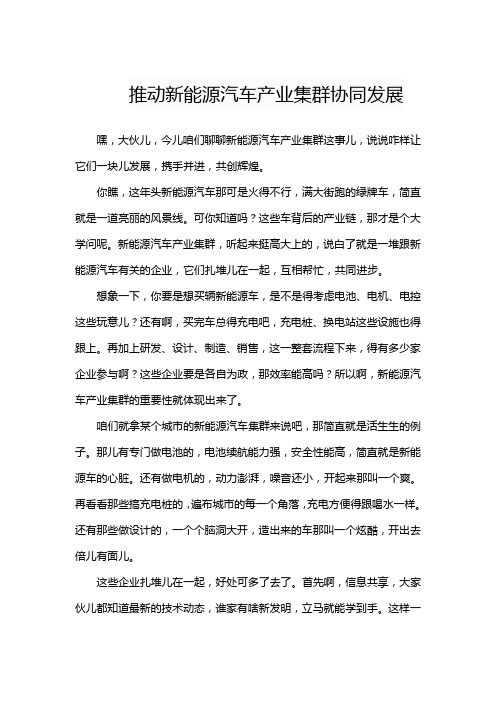 推动新能源汽车产业集群协同发展

嘿，大伙儿，今儿咱们聊聊新能源汽车产业集群这事儿，说说咋样让它们一块儿发展，携手并进，共创辉煌。

你瞧，这年头新能源汽车那可是火得不行，满大街跑的绿牌车，简直就是一道亮丽的风景线。可你知道吗？这些车背后的产业链，那才是个大学问呢。新能源汽车产业集群，听起来挺高大上的，说白了就是一堆跟新能源汽车有关的企业，它们扎堆儿在一起，互相帮忙，共同进步。

想象一下，你要是想买辆新能源车，是不是得考虑电池、电机、电控这些玩意儿？还有啊，买完车总得充电吧，充电桩、换电站这些设施也得跟上。再加上研发、设计、制造、销售，这一整套流程下来，得有多少家企业参与啊？这些企业要是各自为政，那效率能高吗？所以啊，新能源汽车产业集群的重要性就体现出来了。

咱们就拿某个城市的新能源汽车集群来说吧，那简直就是活生生的例子。那儿有专门做电池的，电池续航能力强，安全性能高，简直就是新能源车的心脏。还有做电机的，动力澎湃，噪音还小，开起来那叫一个爽。再看看那些搞充电桩的，遍布城市的每一个角落，充电方便得跟喝水一样。还有那些做设计的，一个个脑洞大开，造出来的车那叫一个炫酷，开出去倍儿有面儿。

这些企业扎堆儿在一起，好处可多了去了。首先啊，信息共享，大家伙儿都知道最新的技术动态，谁家有啥新发明，立马就能学到手。这样一